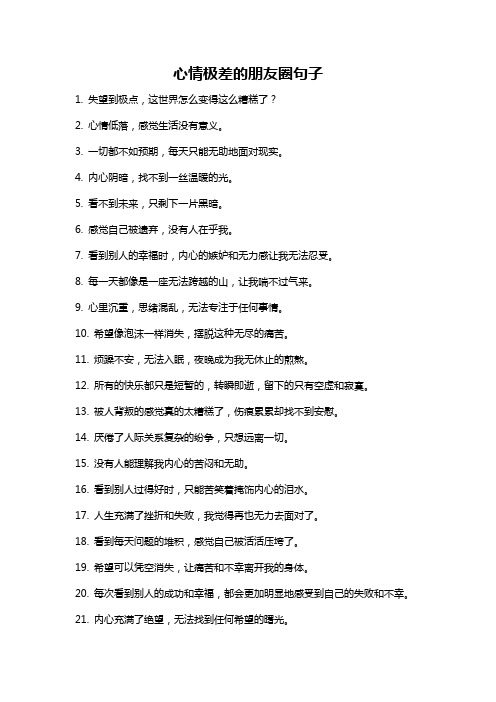 心情极差的朋友圈句子

1. 失望到极点，这世界怎么变得这么糟糕了？

2. 心情低落，感觉生活没有意义。

3. 一切都不如预期，每天只能无助地面对现实。

4. 内心阴暗，找不到一丝温暖的光。

5. 看不到未来，只剩下一片黑暗。

6. 感觉自己被遗弃，没有人在乎我。

7. 看到别人的幸福时，内心的嫉妒和无力感让我无法忍受。

8. 每一天都像是一座无法跨越的山，让我喘不过气来。

9. 心里沉重，思绪混乱，无法专注于任何事情。

10. 希望像泡沫一样消失，摆脱这种无尽的痛苦。

11. 烦躁不安，无法入眠，夜晚成为我无休止的煎熬。

12. 所有的快乐都只是短暂的，转瞬即逝，留下的只有空虚和寂寞。

13. 被人背叛的感觉真的太糟糕了，伤痕累累却找不到安慰。

14. 厌倦了人际关系复杂的纷争，只想远离一切。

15. 没有人能理解我内心的苦闷和无助。

16. 看到别人过得好时，只能苦笑着掩饰内心的泪水。

17. 人生充满了挫折和失败，我觉得再也无力去面对了。

18. 看到每天问题的堆积，感觉自己被活活压垮了。

19. 希望可以凭空消失，让痛苦和不幸离开我的身体。

20. 每次看到别人的成功和幸福，都会更加明显地感受到自己的失败和不幸。

21. 内心充满了绝望，无法找到任何希望的曙光。